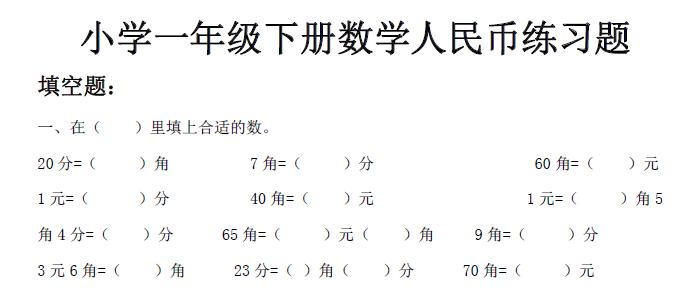 小学一年级下册数学人民币练习题

填空题：

一、在（　　）里填上合适的数。

20 分=（　　）角　　7 角=（　　）分　　60 角=（　　）元

1 元=（　　）分　　40 角=（　　）元　　1 元=（　　）角 5 角 4 分=（　　）分　　65 角=（　　）元（　　）角　　9 角=（　　）分

3 元 6 角=（　　）角　　23 分=（　）角（　　）分　　70 角=（　　）元